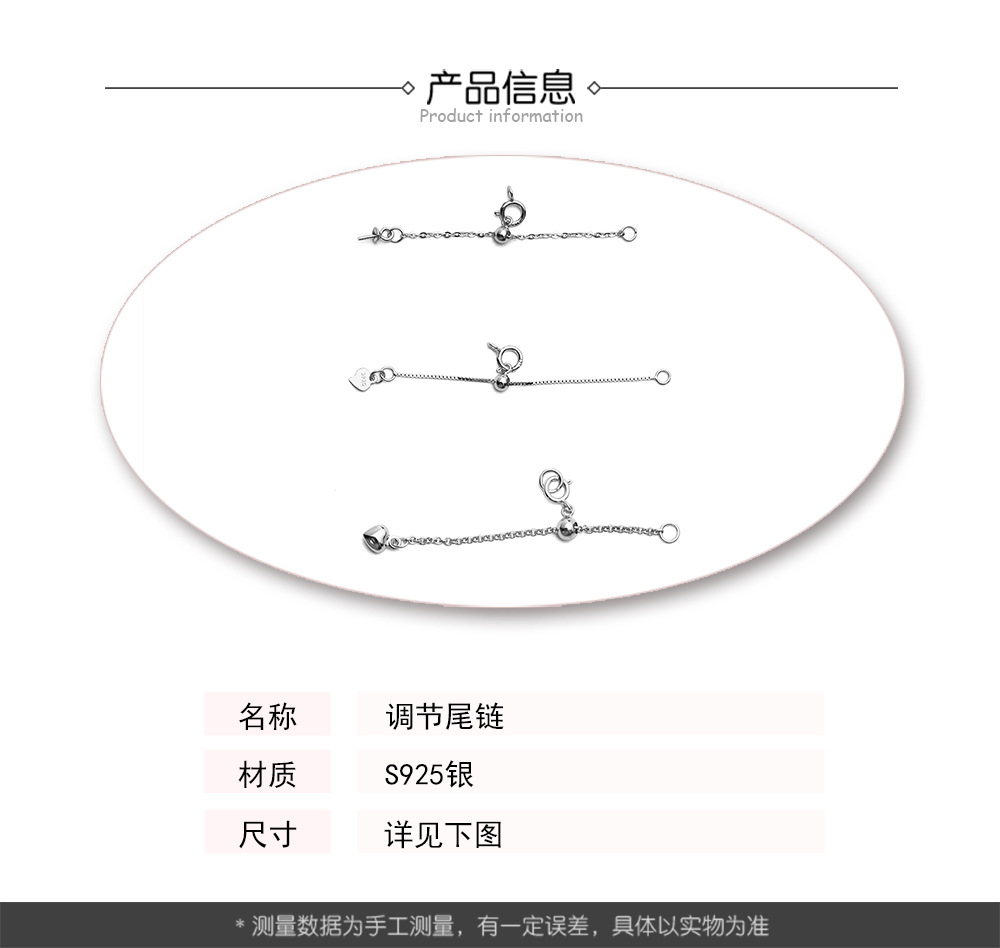 产品信息
Product information

名称 调节尾链

材质 S925银

尺寸 详见下图

* 测量数据为手工测量，有一定误差，具体以实物为准